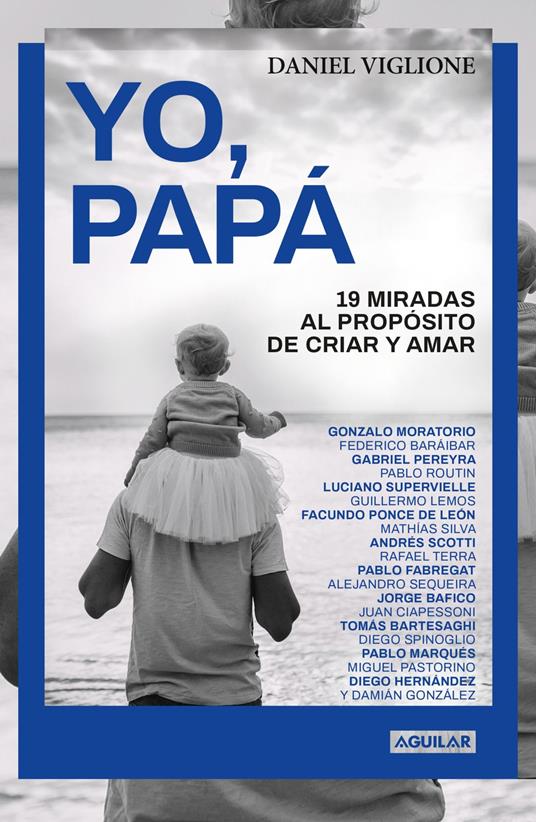 DANIEL VIGLIONE

YO, PAPÁ

19 MIRADAS AL PROPÓSITO DE CRIAR Y AMAR

GONZALO MORATORIO
FEDERICO BARÁIBAR
GABRIEL PEREYRA
PABLO ROUTIN
LUCIANO SUPERVIELLE
GUILLERMO LEMOS
FACUNDO PONCE DE LEÓN
MATHÍAS SILVA
ANDRÉS SCOTTI
RAFAEL TERRA
PABLO FABREGAT
ALEJANDRO SEQUEIRA
JORGE BAFICO
JUAN CIAPESSONI
TOMÁS BARTESAGHI
DIEGO SPINOGLIO
PABLO MARQUÉS
MIGUEL PASTORINO
DIEGO HERNÁNDEZ
Y DAMIÁN GONZÁLEZ

AGUILAR